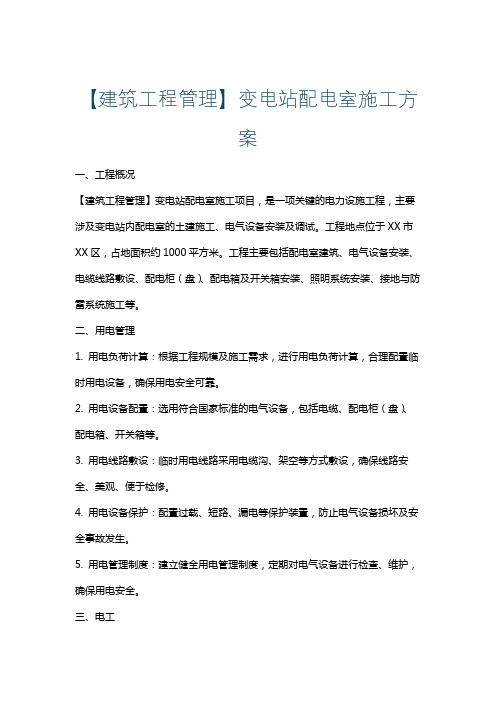 【建筑工程管理】变电站配电室施工方案

一、工程概况

【建筑工程管理】变电站配电室施工项目，是一项关键的电力设施工程，主要涉及变电站内配电室的土建施工、电气设备安装及调试。工程地点位于 XX 市 XX 区，占地面积约 1000 平方米。工程主要包括配电室建筑、电气设备安装、电缆线路敷设、配电柜（盘）、配电箱及开关箱安装、照明系统安装、接地与防雷系统施工等。

二、用电管理

1. 用电负荷计算：根据工程规模及施工需求，进行用电负荷计算，合理配置临时用电设备，确保用电安全可靠。

2. 用电设备配置：选用符合国家标准的电气设备，包括电缆、配电柜（盘）、配电箱、开关箱等。

3. 用电线路敷设：临时用电线路采用电缆沟、架空等方式敷设，确保线路安全、美观、便于检修。

4. 用电设备保护：配置过载、短路、漏电等保护装置，防止电气设备损坏及安全事故发生。

5. 用电管理制度：建立健全用电管理制度，定期对电气设备进行检查、维护，确保用电安全。

三、电工